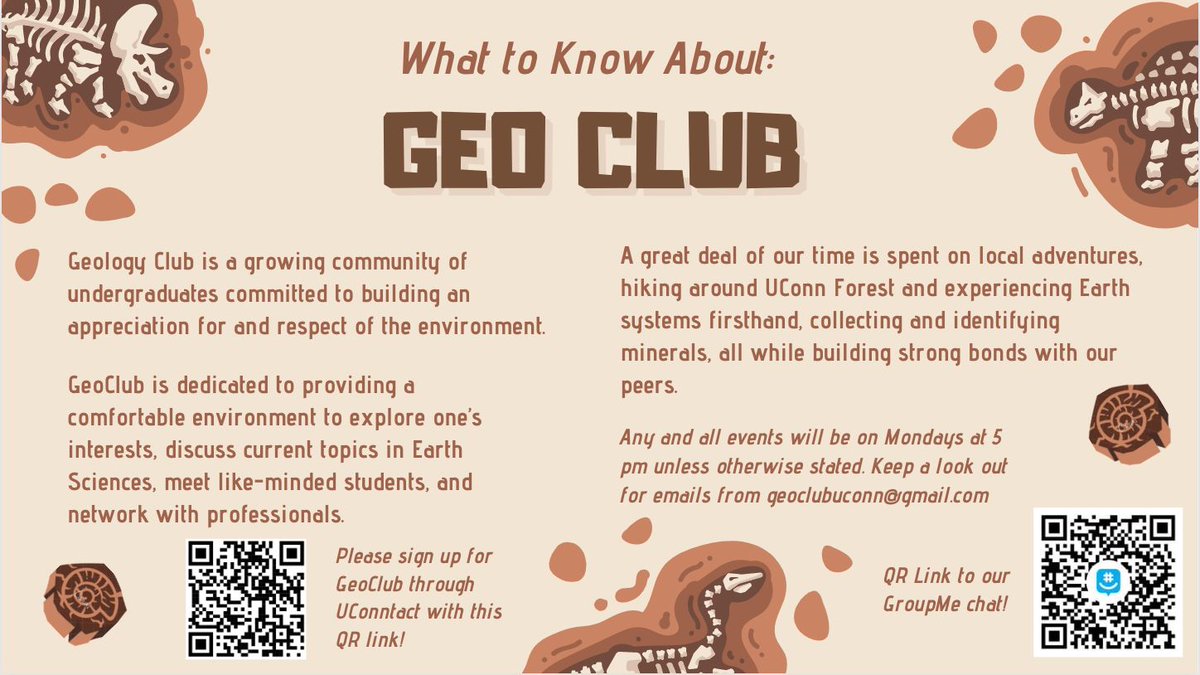 What to Know About:

GEO CLUB

Geology Club is a growing community of undergraduates committed to building an appreciation for and respect of the environment.

GeoClub is dedicated to providing a comfortable environment to explore one's interests, discuss current topics in Earth Sciences, meet like-minded students, and network with professionals.

Please sign up for GeoClub through UConntact with this QR link!

A great deal of our time is spent on local adventures, hiking around UConn Forest and experiencing Earth systems firsthand, collecting and identifying minerals, all while building strong bonds with our peers.

Any and all events will be on Mondays at 5 pm unless otherwise stated. Keep a look out for emails from geoclubuconn@gmail.com

QR Link to our GroupMe chat!